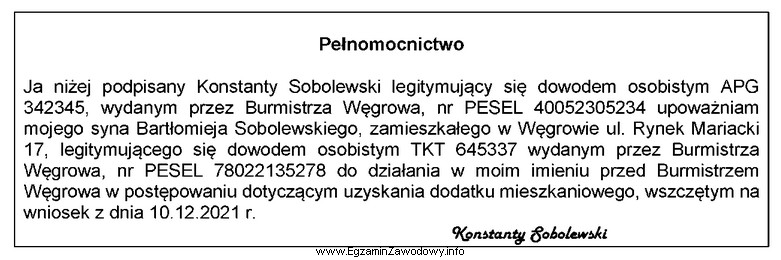 Pełnomocnictwo

Ja niżej podpisany Konstanty Sobolewski legitymujący się dowodem osobistym APG 342345, wydanym przez Burmistrza Węgrowa, nr PESEL 40052305234 upoważniam mojego syna Bartłomieja Sobolewskiego, zamieszkałego w Węgrowie ul. Rynek Mariacki 17, legitymującego się dowodem osobistym TKT 645337 wydanym przez Burmistrza Węgrowa, nr PESEL 78022135278 do działania w moim imieniu przed Burmistrzem Węgrowa w postępowaniu dotyczącym uzyskania dodatku mieszkaniowego, wszczętym na wniosek z dnia 10.12.2021 r.

Konstanty Sobolewski

www.EgzaminZawodowy.info